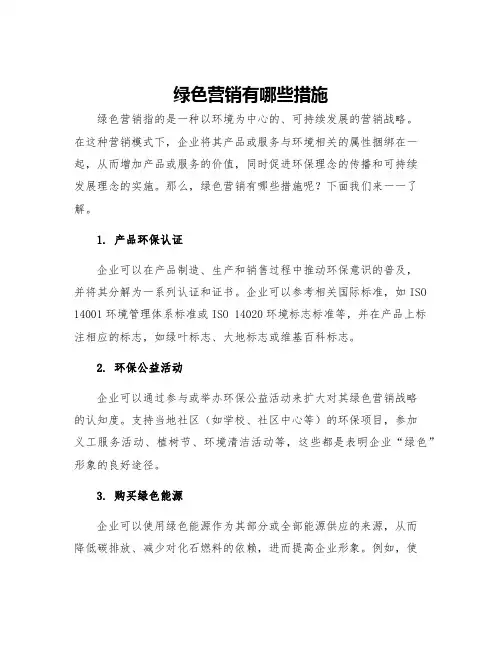 绿色营销有哪些措施

绿色营销指的是一种以环境为中心的、可持续发展的营销战略。在这种营销模式下，企业将其产品或服务与环境相关的属性捆绑在一起，从而增加产品或服务的价值，同时促进环保理念的传播和可持续发展理念的实施。那么，绿色营销有哪些措施呢？下面我们来一一了解。

1. 产品环保认证

企业可以在产品制造、生产和销售过程中推动环保意识的普及，并将其分解为一系列认证和证书。企业可以参考相关国际标准，如 ISO 14001 环境管理体系标准或 ISO 14020 环境标志标准等，并在产品上标注相应的标志，如绿叶标志、大地标志或维基百科标志。

2. 环保公益活动

企业可以通过参与或举办环保公益活动来扩大对其绿色营销战略的认知度。支持当地社区（如学校、社区中心等）的环保项目，参加义工服务活动、植树节、环境清洁活动等，这些都是表明企业“绿色”形象的良好途径。

3. 购买绿色能源

企业可以使用绿色能源作为其部分或全部能源供应的来源，从而降低碳排放、减少对化石燃料的依赖，进而提高企业形象。例如，使